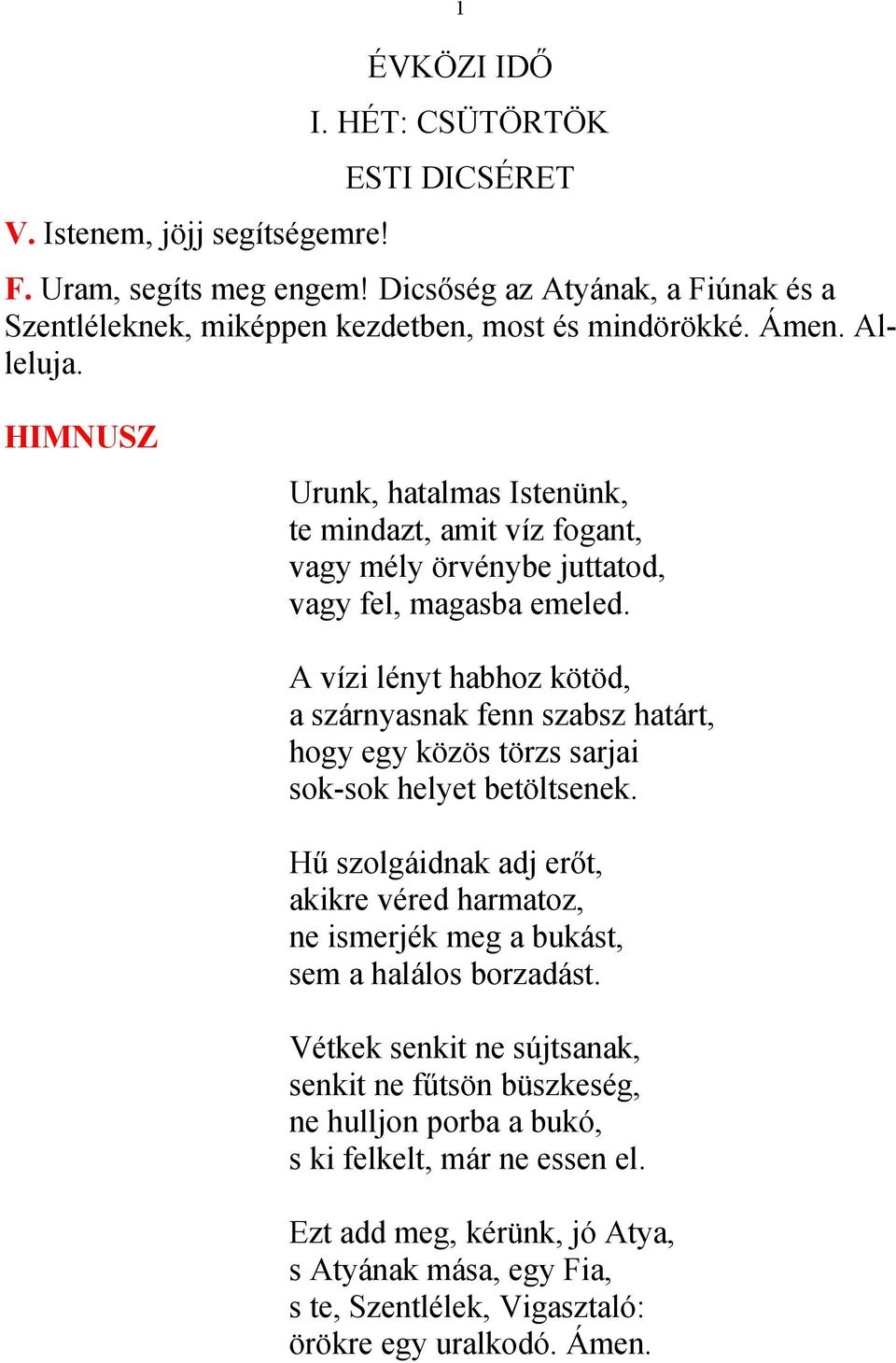 1

ÉVKÖZI IDŐ
I. HÉT: CSÜTÖRTÖK
ESTI DICSÉRET

V. Istenem, jöjj segítségemre!

F. Uram, segíts meg engem! Dicsőség az Atyának, a Fiúnak és a Szentléleknek, miképpen kezdetben, most és mindörökké. Ámen. Alleluja.

HIMNUSZ

Urunk, hatalmas Istenünk,
te mindazt, amit víz fogant,
vagy mély örvénybe juttatod,
vagy fel, magasba emeled.

A vízi lényt habhoz kötöd,
a szárnyasnak fenn szabsz határt,
hogy egy közös törzs sarjai
sok-sok helyet betöltsenek.

Hű szolgáidnak adj erőt,
akikre véred harmatoz,
ne ismerjék meg a bukást,
sem a halálos borzadást.

Vétkek senkit ne sújtsanak,
senkit ne fűtsön büszkeség,
ne hulljon porba a bukó,
s ki felkelt, már ne essen el.

Ezt add meg, kérünk, jó Atya,
s Atyának mása, egy Fia,
s te, Szentlélek, Vigasztaló:
örökre egy uralkodó. Ámen.